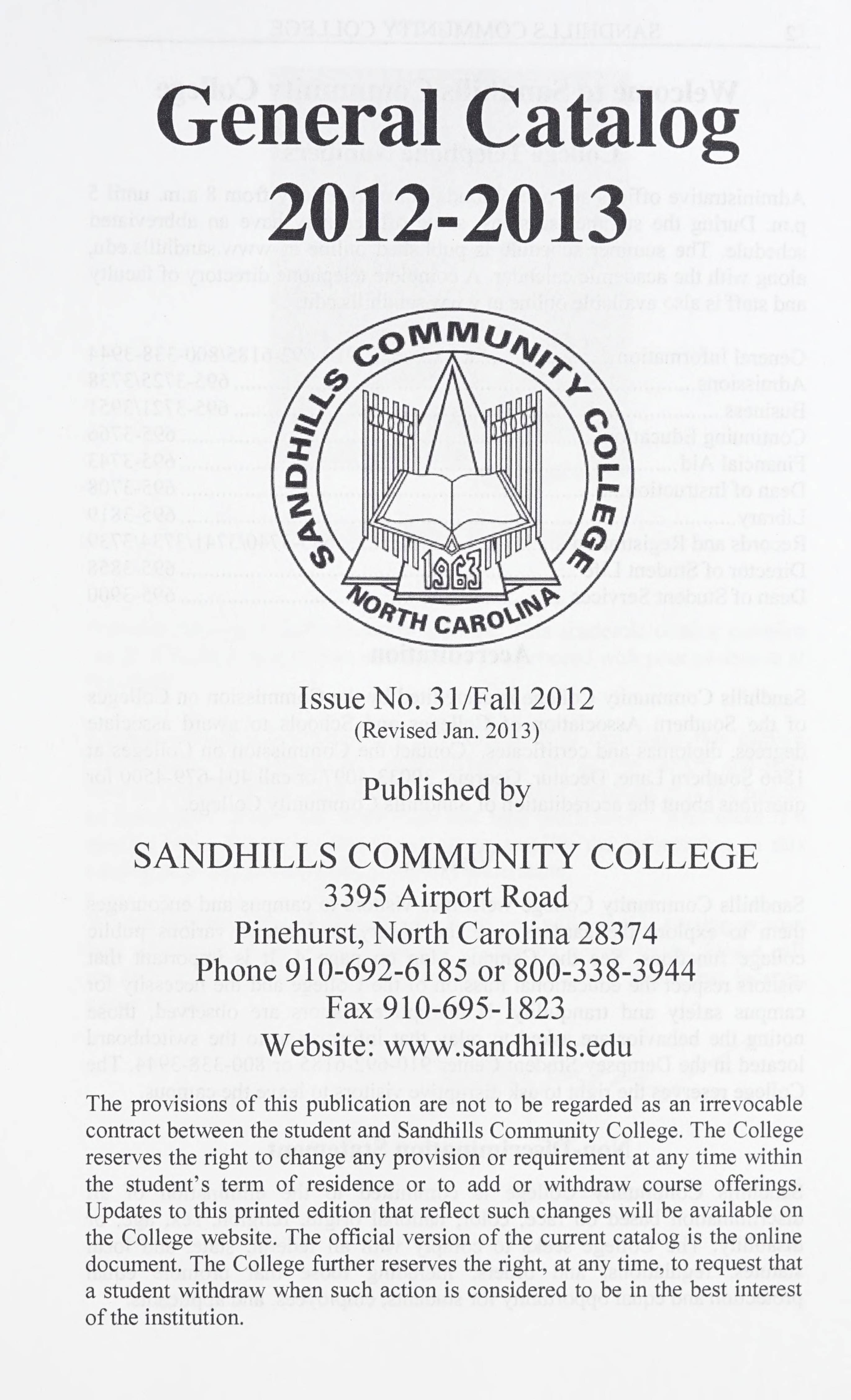 General Catalog 2012-2013

SANDHILLS COMMUNITY COLLEGE
1963
NORTH CAROLINA

Issue No. 31/Fall 2012
(Revised Jan. 2013)

Published by

SANDHILLS COMMUNITY COLLEGE
3395 Airport Road
Pinehurst, North Carolina 28374
Phone 910-692-6185 or 800-338-3944
Fax 910-695-1823
Website: www.sandhills.edu

The provisions of this publication are not to be regarded as an irrevocable contract between the student and Sandhills Community College. The College reserves the right to change any provision or requirement at any time within the student's term of residence or to add or withdraw course offerings. Updates to this printed edition that reflect such changes will be available on the College website. The official version of the current catalog is the online document. The College further reserves the right, at any time, to request that a student withdraw when such action is considered to be in the best interest of the institution.